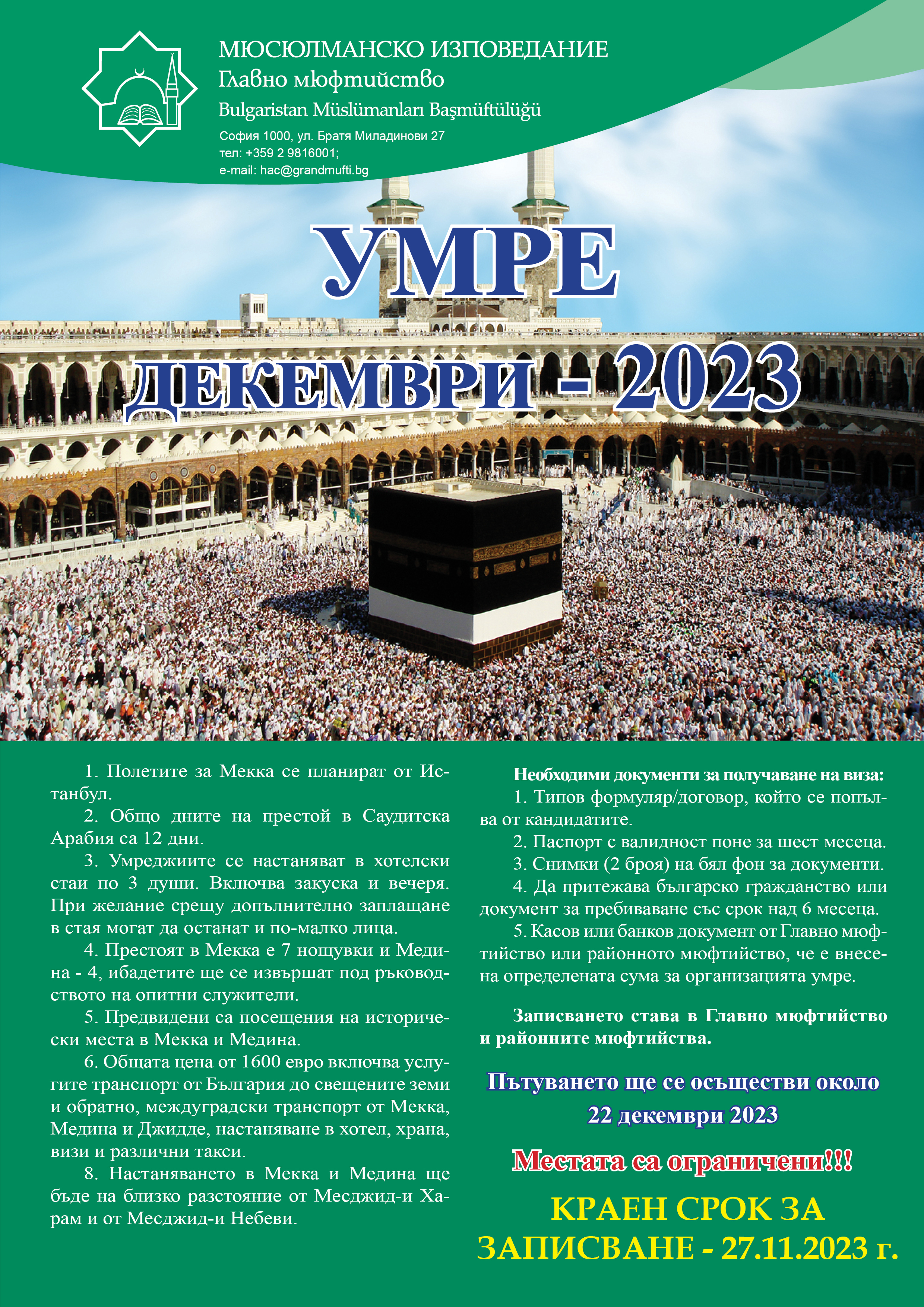 МЮСЮЛМАНСКО ИЗПОВЕДАНИЕ
Главно мюфтийство
Bulgaristan Müslümanları Başmüftülüğü
София 1000, ул. Братя Миладинови 27
тел: +359 2 9816001;
e-mail: hac@grandmufti.bg

УМРЕ
ДЕКЕМВРИ - 2023

1. Полетите за Мекка се планират от Истанбул.

2. Общо дните на престой в Саудитска Арабия са 12 дни.

3. Умреджиите се настаняват в хотелски стаи по 3 души. Включва закуска и вечеря. При желание срещу допълнително заплащане в стая могат да останат и по-малко лица.

4. Престоят в Мекка е 7 нощувки и Медина - 4, ибадетите ще се извършат под ръководството на опитни служители.

5. Предвидени са посещения на исторически места в Мекка и Медина.

6. Общата цена от 1600 евро включва услугите транспорт от България до свещените земи и обратно, междуградски транспорт от Мекка, Медина и Джидде, настаняване в хотел, храна, визи и различни такси.

8. Настаняването в Мекка и Медина ще бъде на близко разстояние от Месджид-и Харам и от Месджид-и Небеви.

Необходими документи за получаване на виза:

1. Типов формуляр/договор, който се попълва от кандидатите.

2. Паспорт с валидност поне за шест месеца.

3. Снимки (2 броя) на бял фон за документи.

4. Да притежава българско гражданство или документ за пребиваване със срок над 6 месеца.

5. Касов или банков документ от Главно мюфтийство или районното мюфтийство, че е внесена определената сума за организацията умре.

Записването става в Главно мюфтийство и районните мюфтийства.

Пътуването ще се осъществи около 22 декември 2023

Местата са ограничени!!!

КРАЕН СРОК ЗА ЗАПИСВАНЕ - 27.11.2023 г.